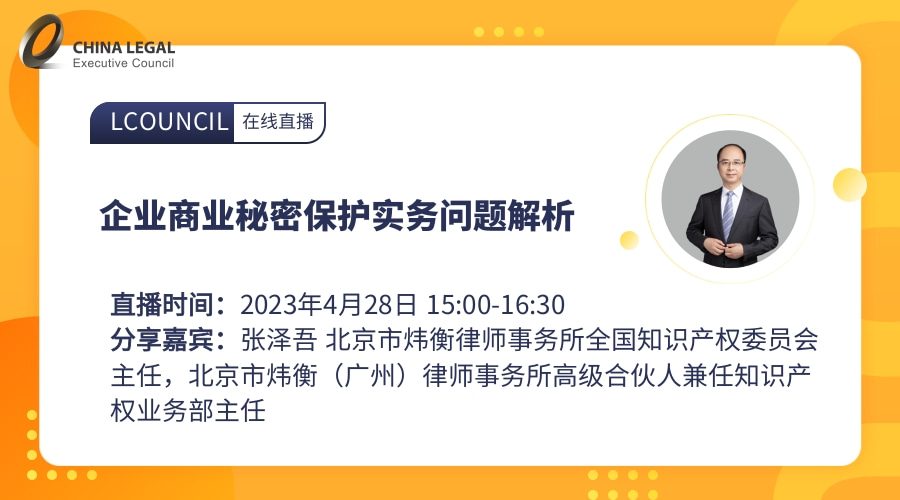 CHINA LEGAL
Executive Council

LCOUNCIL 在线直播

企业商业秘密保护实务问题解析

直播时间：2023年4月28日 15:00-16:30
分享嘉宾：张泽吾 北京市炜衡律师事务所全国知识产权委员会主任，北京市炜衡（广州）律师事务所高级合伙人兼任知识产权业务部主任